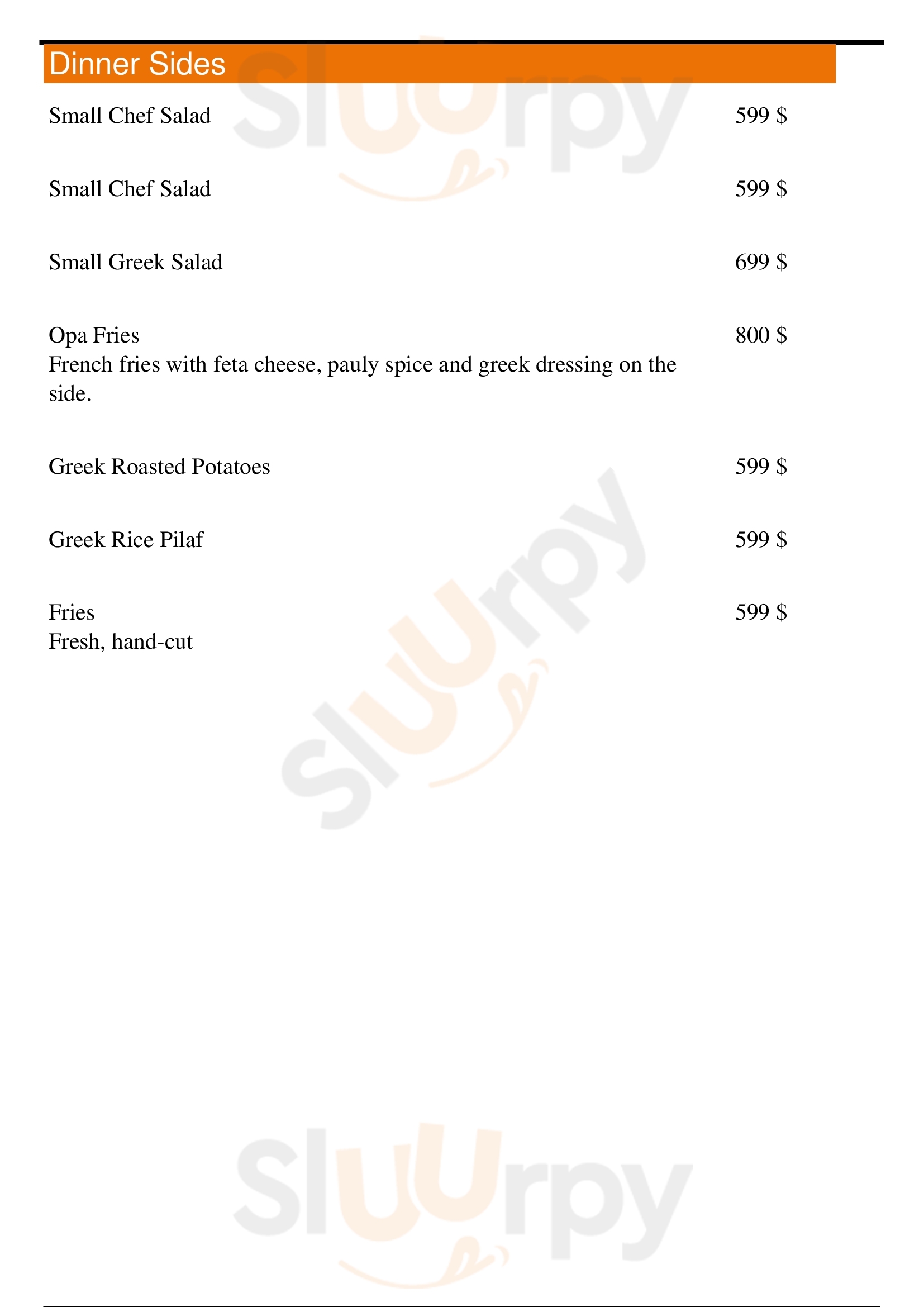 Dinner Sides

Small Chef Salad 599 $

Small Chef Salad 599 $

Small Greek Salad 699 $

Opa Fries 800 $
French fries with feta cheese, pauly spice and greek dressing on the side.

Greek Roasted Potatoes 599 $

Greek Rice Pilaf 599 $

Fries 599 $
Fresh, hand-cut

Sluurpy
Sluurpy
Sluurpy